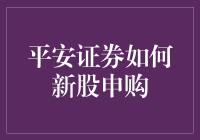 平安证券如何新股申购